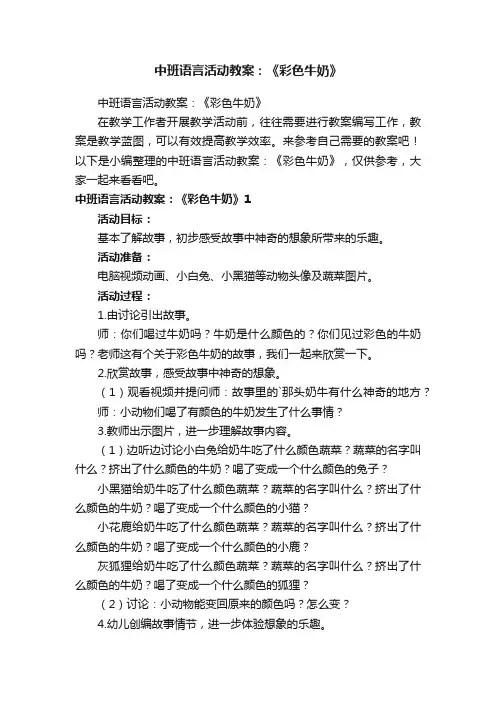 中班语言活动教案：《彩色牛奶》

中班语言活动教案：《彩色牛奶》

在教学工作者开展教学活动前，往往需要进行教案编写工作，教案是教学蓝图，可以有效提高教学效率。来参考自己需要的教案吧！以下是小编整理的中班语言活动教案：《彩色牛奶》，仅供参考，大家一起来看看吧。

中班语言活动教案：《彩色牛奶》1

活动目标：

基本了解故事，初步感受故事中神奇的想象所带来的乐趣。

活动准备：

电脑视频动画、小白兔、小黑猫等动物头像及蔬菜图片。

活动过程：

1.由讨论引出故事。

师：你们喝过牛奶吗？牛奶是什么颜色的？你们见过彩色的牛奶吗？老师这有个关于彩色牛奶的故事，我们一起来欣赏一下。

2.欣赏故事，感受故事中神奇的想象。

（1）观看视频并提问师：故事里的`那头奶牛有什么神奇的地方？

师：小动物们喝了有颜色的牛奶发生了什么事情？

3.教师出示图片，进一步理解故事内容。

（1）边听边讨论小白兔给奶牛吃了什么颜色蔬菜？蔬菜的名字叫什么？挤出了什么颜色的牛奶？喝了变成一个什么颜色的兔子？

小黑猫给奶牛吃了什么颜色蔬菜？蔬菜的名字叫什么？挤出了什么颜色的牛奶？喝了变成一个什么颜色的小猫？

小花鹿给奶牛吃了什么颜色蔬菜？蔬菜的名字叫什么？挤出了什么颜色的牛奶？喝了变成一个什么颜色的小鹿？

灰狐狸给奶牛吃了什么颜色蔬菜？蔬菜的名字叫什么？挤出了什么颜色的牛奶？喝了变成一个什么颜色的狐狸？

（2）讨论：小动物能变回原来的颜色吗？怎么变？

4.幼儿创编故事情节，进一步体验想象的乐趣。